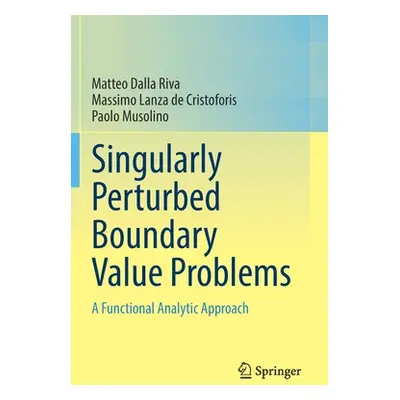 Matteo Dalla Riva
Massimo Lanza de Cristoforis
Paolo Musolino

Singularly Perturbed Boundary Value Problems

A Functional Analytic Approach

Springer